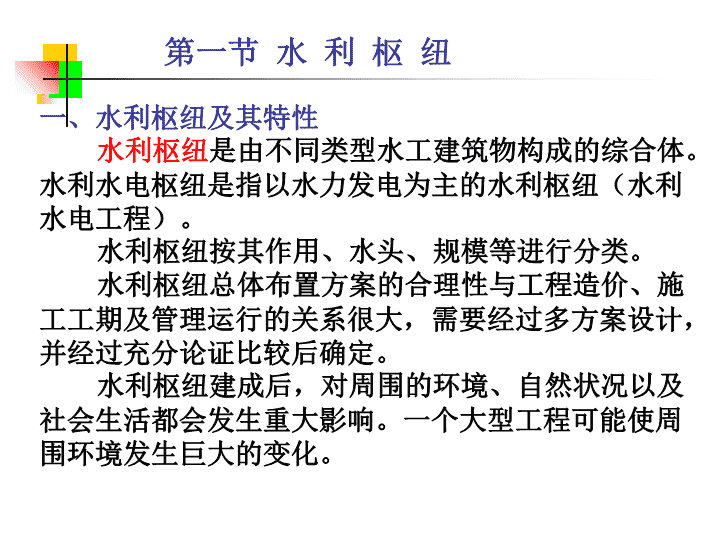 第一节 水 利 枢 纽

一、水利枢纽及其特性

水利枢纽是由不同类型水工建筑物构成的综合体。水利水电枢纽是指以水力发电为主的水利枢纽（水利水电工程）。

水利枢纽按其作用、水头、规模等进行分类。

水利枢纽总体布置方案的合理性与工程造价、施工工期及管理运行的关系很大，需要经过多方案设计，并经过充分论证比较后确定。

水利枢纽建成后，对周围的环境、自然状况以及社会生活都会发生重大影响。一个大型工程可能使周围环境发生巨大的变化。